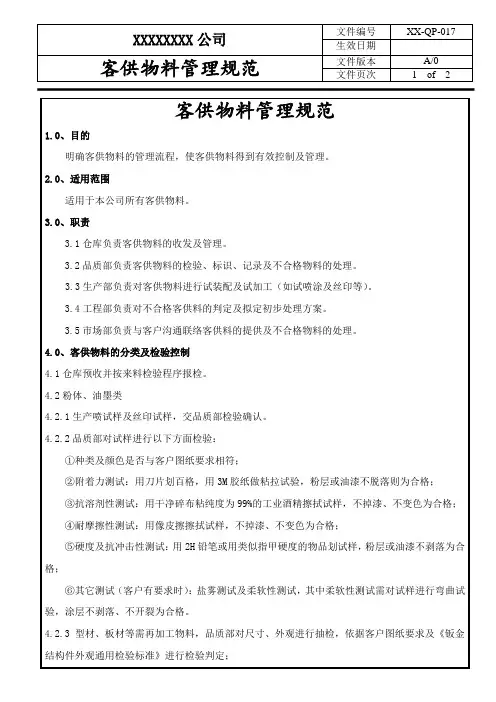 | XXXXXXXX 公司 | 文件编号 | XX-QP-017 |
|---|---|---|
| | 生效日期 | |
| 客供物料管理规范 | 文件版本 | A/0 |
| | 文件页次 | 1 of 2 |

客供物料管理规范

1.0、目的

明确客供物料的管理流程，使客供物料得到有效控制及管理。

2.0、适用范围

适用于本公司所有客供物料。

3.0、职责

3.1 仓库负责客供物料的收发及管理。

3.2 品质部负责客供物料的检验、标识、记录及不合格物料的处理。

3.3 生产部负责对客供物料进行试装配及试加工（如试喷涂及丝印等）。

3.4 工程部负责对不合格客供料的判定及拟定初步处理方案。

3.5 市场部负责与客户沟通联络客供料的提供及不合格物料的处理。

4.0、客供物料的分类及检验控制

4.1 仓库预收并按来料检验程序报检。

4.2 粉体、油墨类

4.2.1 生产喷试样及丝印试样，交品质部检验确认。

4.2.2 品质部对试样进行以下方面检验：

①种类及颜色是否与客户图纸要求相符；

②附着力测试：用刀片划百格，用 3M 胶纸做粘拉试验，粉层或油漆不脱落则为合格；

③抗溶剂性测试：用干净碎布粘纯度为 99%的工业酒精擦拭试样，不掉漆、不变色为合格；

④耐摩擦性测试：用像皮擦擦拭试样，不掉漆、不变色为合格；

⑤硬度及抗冲击性测试：用 2H 铅笔或用类似指甲硬度的物品划试样，粉层或油漆不剥落为合格；

⑥其它测试（客户有要求时）：盐雾测试及柔软性测试，其中柔软性测试需对试样进行弯曲试验，涂层不剥落、不开裂为合格。

4.2.3 型材、板材等需再加工物料，品质部对尺寸、外观进行抽检，依据客户图纸要求及《钣金结构件外观通用检验标准》进行检验判定；